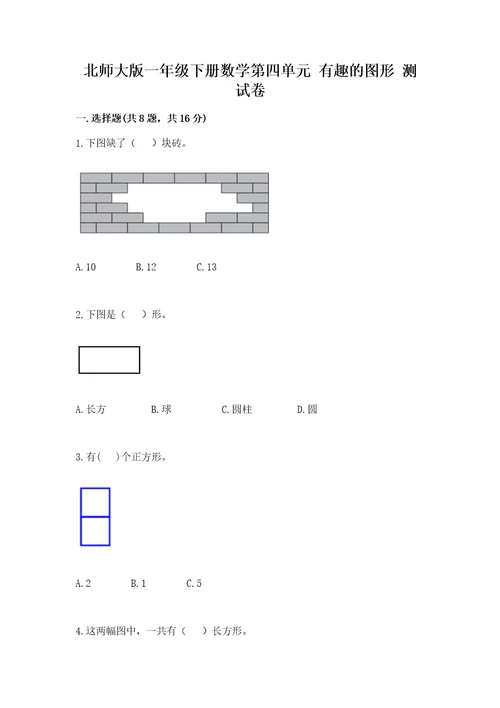 北师大版一年级下册数学第四单元 有趣的图形 测试卷

一.选择题(共8题,共16分)

1.下图缺了（ ）块砖。

A.10 B.12 C.13

2.下图是（ ）形。

A.长方 B.球 C.圆柱 D.圆

3.有( )个正方形。

A.2 B.1 C.5

4.这两幅图中,一共有（ ）长方形。